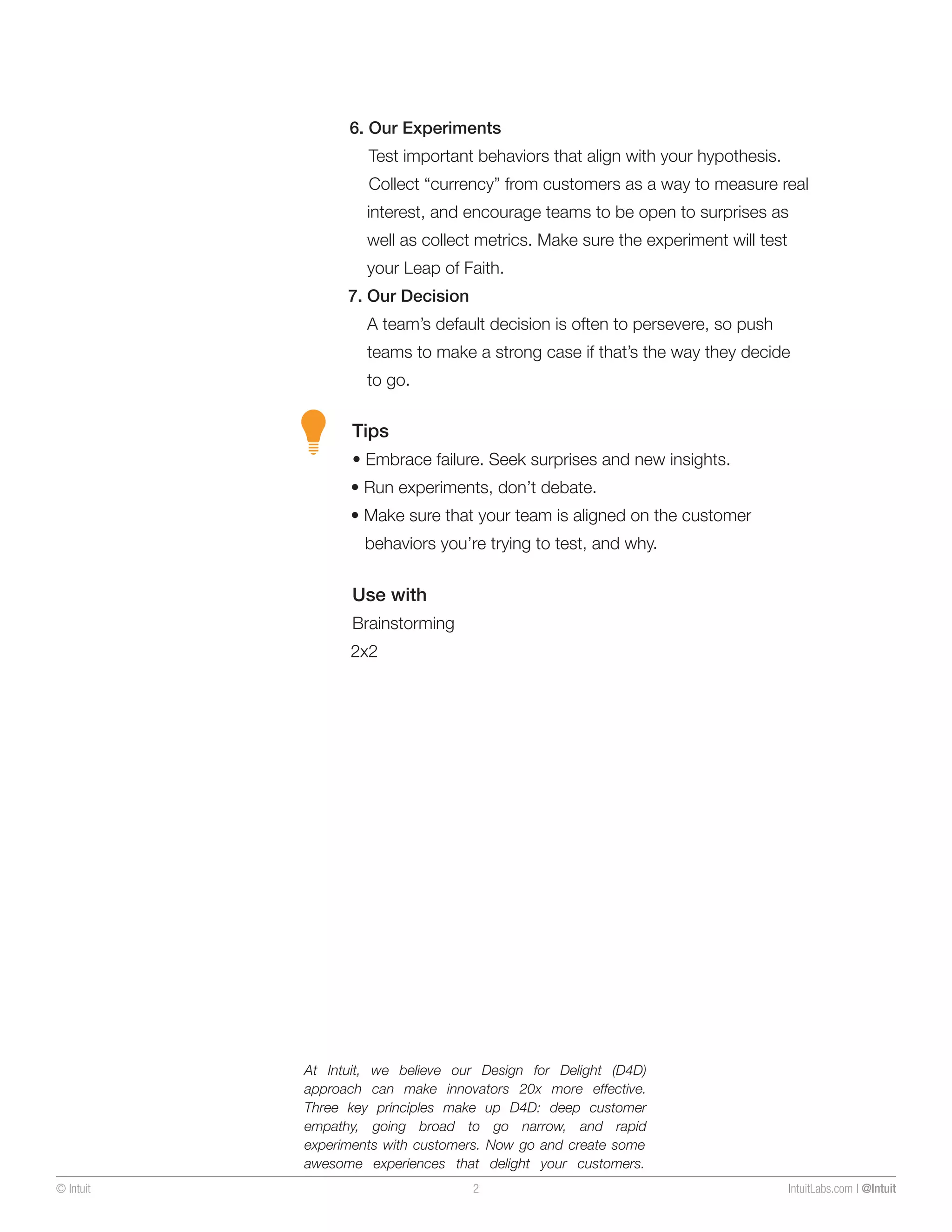 6. Our Experiments

Test important behaviors that align with your hypothesis. Collect “currency” from customers as a way to measure real interest, and encourage teams to be open to surprises as well as collect metrics. Make sure the experiment will test your Leap of Faith.

7. Our Decision

A team’s default decision is often to persevere, so push teams to make a strong case if that’s the way they decide to go.

Tips

• Embrace failure. Seek surprises and new insights.
• Run experiments, don’t debate.
• Make sure that your team is aligned on the customer behaviors you’re trying to test, and why.

Use with

Brainstorming
2x2

At Intuit, we believe our Design for Delight (D4D) approach can make innovators 20x more effective. Three key principles make up D4D: deep customer empathy, going broad to go narrow, and rapid experiments with customers. Now go and create some awesome experiences that delight your customers.

© Intuit 2 IntuitLabs.com | @Intuit